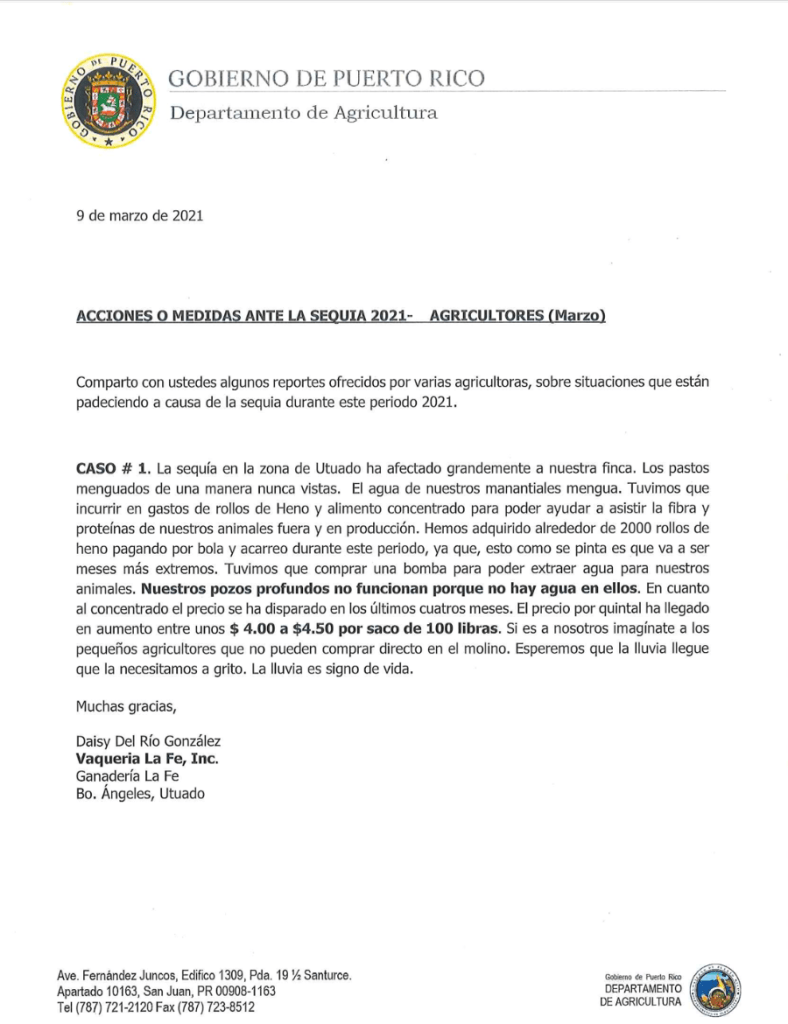 GOBIERNO DE PUERTO RICO
GOBIERNO DE PUERTO RICO

Departamento de Agricultura

9 de marzo de 2021

ACCIONES O MEDIDAS ANTE LA SEQUIA 2021- AGRICULTORES (Marzo)

Comparto con ustedes algunos reportes ofrecidos por varias agricultoras, sobre situaciones que están padeciendo a causa de la sequia durante este periodo 2021.

CASO # 1. La sequía en la zona de Utuado ha afectado grandemente a nuestra finca. Los pastos menguados de una manera nunca vistas. El agua de nuestros manantiales mengua. Tuvimos que incurrir en gastos de rollos de Heno y alimento concentrado para poder ayudar a asistir la fibra y proteínas de nuestros animales fuera y en producción. Hemos adquirido alrededor de 2000 rollos de heno pagando por bola y acarreo durante este periodo, ya que, esto como se pinta es que va a ser meses más extremos. Tuvimos que comprar una bomba para poder extraer agua para nuestros animales. Nuestros pozos profundos no funcionan porque no hay agua en ellos. En cuanto al concentrado el precio se ha disparado en los últimos cuatros meses. El precio por quintal ha llegado en aumento entre unos $ 4.00 a $4.50 por saco de 100 libras. Si es a nosotros imagínate a los pequeños agricultores que no pueden comprar directo en el molino. Esperemos que la lluvia llegue que la necesitamos a grito. La lluvia es signo de vida.

Muchas gracias,

Daisy Del Río González
Vaqueria La Fe, Inc.
Ganadería La Fe
Bo. Ángeles, Utuado

Ave. Fernández Juncos, Edifico 1309, Pda. 19 ½ Santurce.
Apartado 10163, San Juan, PR 00908-1163
Tel (787) 721-2120 Fax (787) 723-8512

Gobierno de Puerto Rico
DEPARTAMENTO
DE AGRICULTURA